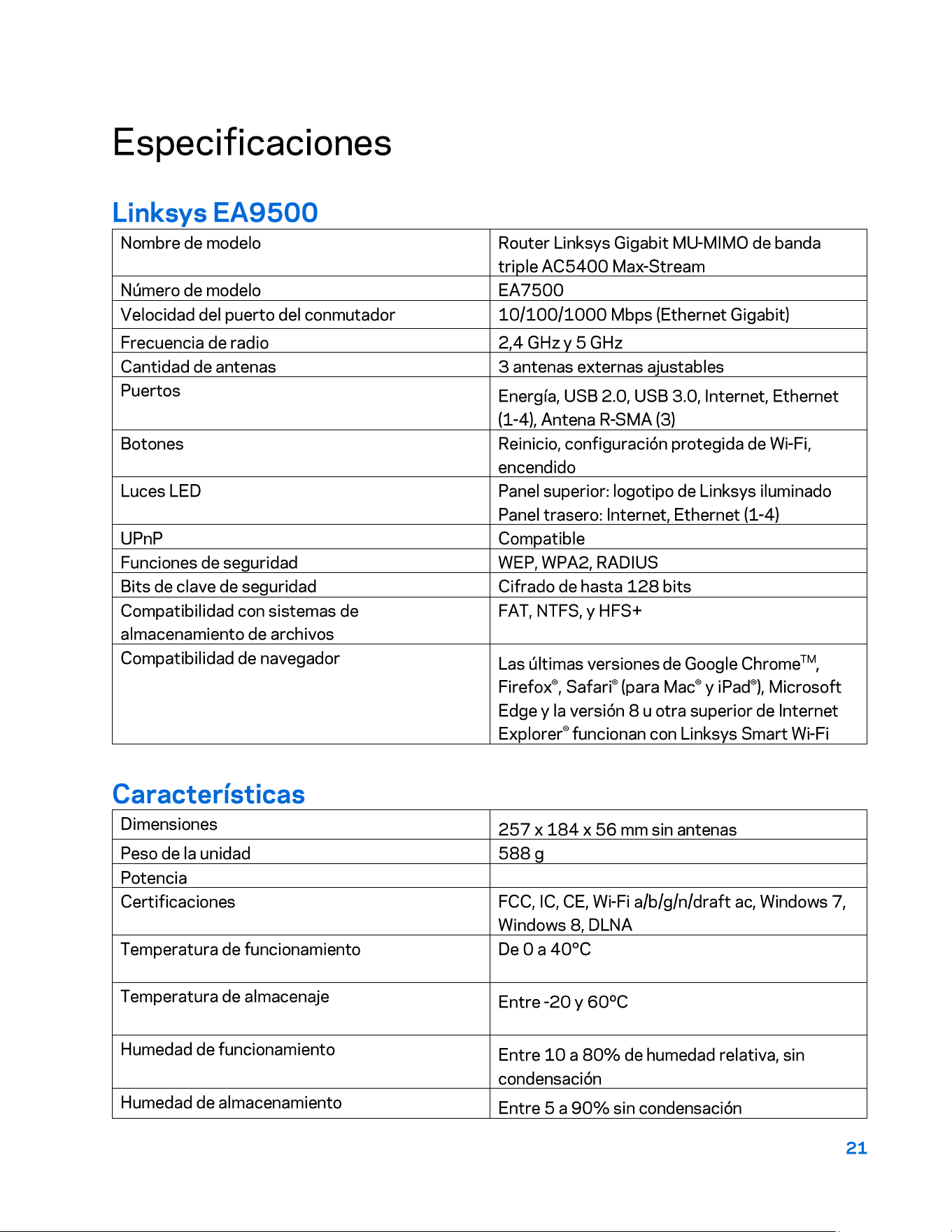 Especificaciones

Linksys EA9500

| Nombre de modelo | Router Linksys Gigabit MU-MIMO de banda triple AC5400 Max-Stream |
|---|---|
| Número de modelo | EA7500 |
| Velocidad del puerto del conmutador | 10/100/1000 Mbps (Ethernet Gigabit) |
| Frecuencia de radio | 2,4 GHz y 5 GHz |
| Cantidad de antenas | 3 antenas externas ajustables |
| Puertos | Energía, USB 2.0, USB 3.0, Internet, Ethernet (1-4), Antena R-SMA (3) |
| Botones | Reinicio, configuración protegida de Wi-Fi, encendido |
| Luces LED | Panel superior: logotipo de Linksys iluminado Panel trasero: Internet, Ethernet (1-4) |
| UPnP | Compatible |
| Funciones de seguridad | WEP, WPA2, RADIUS |
| Bits de clave de seguridad | Cifrado de hasta 128 bits |
| Compatibilidad con sistemas de almacenamiento de archivos | FAT, NTFS, y HFS+ |
| Compatibilidad de navegador | Las últimas versiones de Google Chrome™, Firefox®, Safari® (para Mac® y iPad®), Microsoft Edge y la versión 8 u otra superior de Internet Explorer® funcionan con Linksys Smart Wi-Fi |

Características

| Dimensiones | 257 x 184 x 56 mm sin antenas |
|---|---|
| Peso de la unidad | 588 g |
| Potencia | |
| Certificaciones | FCC, IC, CE, Wi-Fi a/b/g/n/draft ac, Windows 7, Windows 8, DLNA |
| Temperatura de funcionamiento | De 0 a 40°C |
| Temperatura de almacenaje | Entre -20 y 60°C |
| Humedad de funcionamiento | Entre 10 a 80% de humedad relativa, sin condensación |
| Humedad de almacenamiento | Entre 5 a 90% sin condensación |

21